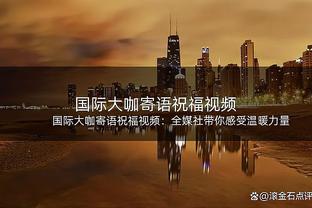 国际大咖寄语祝福视频

国际大咖寄语祝福视频：全媒社带你感受温暖力量

@滚金石点评